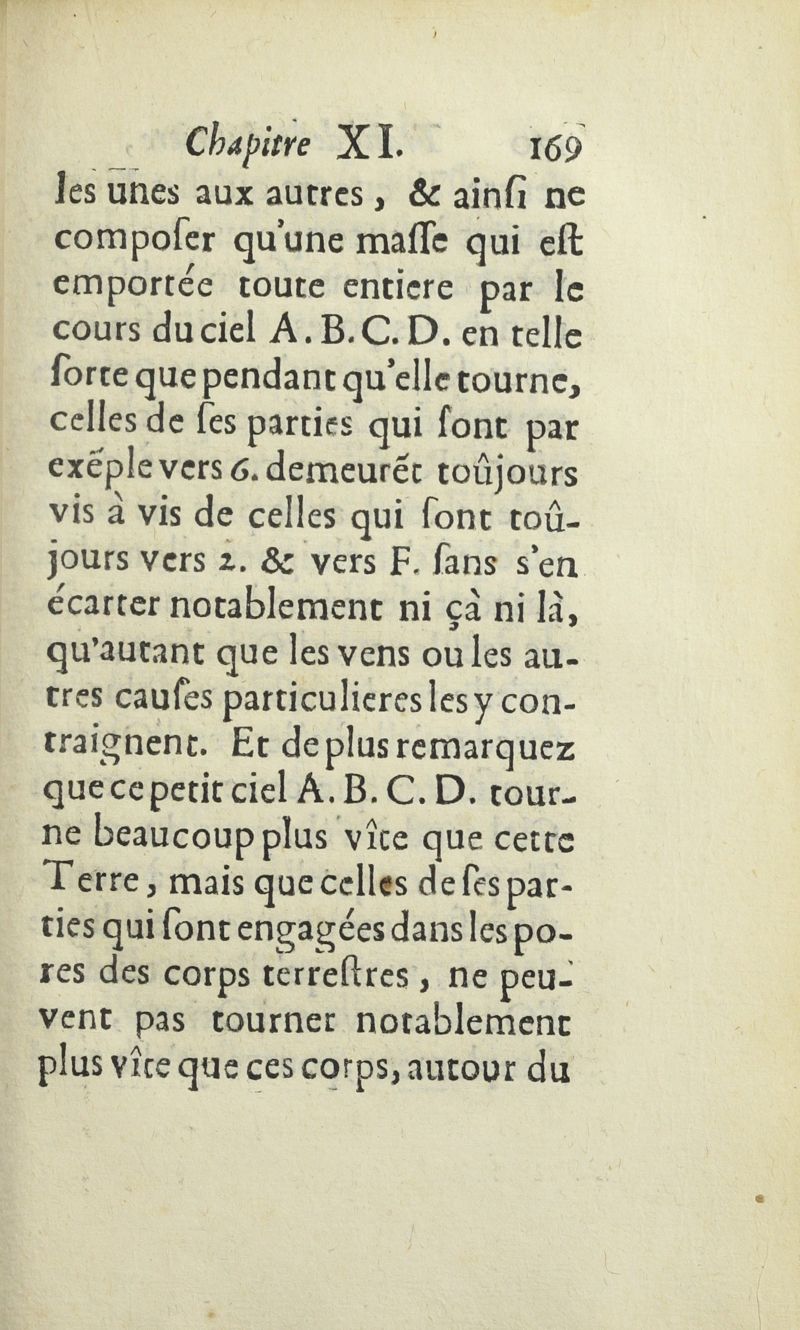 Chapitre XI. 169
les unes aux autres, & ainſi ne compoſer qu'une maſſe qui eſt emportée toute entiere par le cours du ciel A. B. C. D. en telle ſorte que pendant qu'elle tourne, celles de ſes parties qui ſont par exēple vers 6. demeurēt toûjours vis à vis de celles qui ſont toûjours vers 2. & vers F. ſans s'en écarter notablement ni çà ni là, qu'autant que les vens ou les autres cauſes particulieres les y contraignent. Et de plus remarquez que ce petit ciel A. B. C. D. tourne beaucoup plus vîte que cette Terre, mais que celles de ſes parties qui ſont engagées dans les pores des corps terreſtres, ne peuvent pas tourner notablement plus vîte que ces corps, autour du